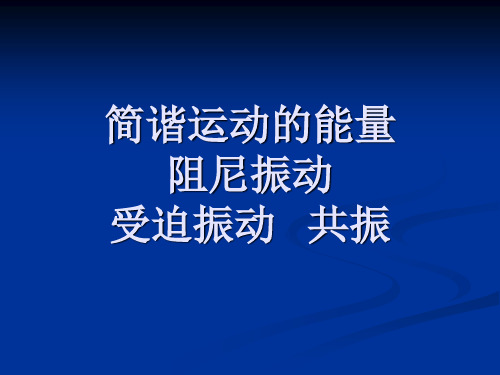 简谐运动的能量
阻尼振动
受迫振动 共振